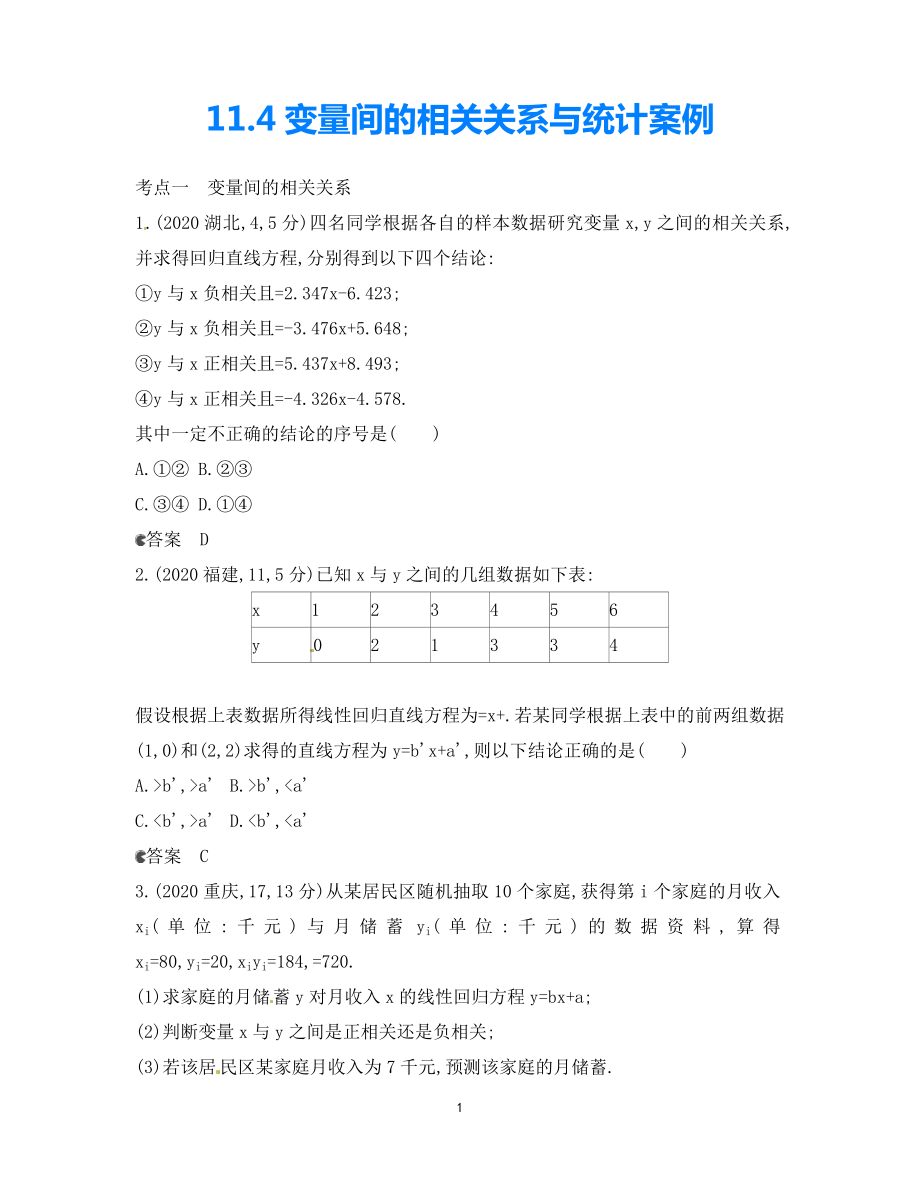 11.4 变量间的相关关系与统计案例

考点一　变量间的相关关系

1.(2020 湖北,4,5 分)四名同学根据各自的样本数据研究变量 x,y 之间的相关关系,并求得回归直线方程,分别得到以下四个结论:

①y 与 x 负相关且=2.347x-6.423;

②y 与 x 负相关且=-3.476x+5.648;

③y 与 x 正相关且=5.437x+8.493;

④y 与 x 正相关且=-4.326x-4.578.

其中一定不正确的结论的序号是(　　)

A.①② B.②③

C.③④ D.①④

答案　D

2.(2020 福建,11,5 分)已知 x 与 y 之间的几组数据如下表:

| x | 1 | 2 | 3 | 4 | 5 | 6 |
|---|---|---|---|---|---|---|
| y | 0 | 2 | 1 | 3 | 3 | 4 |

假设根据上表数据所得线性回归直线方程为=x+.若某同学根据上表中的前两组数据(1,0)和(2,2)求得的直线方程为 y=b'x+a',则以下结论正确的是(　　)

A.>b',>a'　B.>b',<a'

C.<b',>a'　D.<b',<a'

答案　C

3.(2020 重庆,17,13 分)从某居民区随机抽取 10 个家庭,获得第 i 个家庭的月收入 $x_i$(单位:千元)与月储蓄 $y_i$(单位:千元)的数据资料,算得 $x_i$=80,$y_i$=20,$x_iy_i$=184,=720.

(1)求家庭的月储蓄 y 对月收入 x 的线性回归方程 y=bx+a;

(2)判断变量 x 与 y 之间是正相关还是负相关;

(3)若该居民区某家庭月收入为 7 千元,预测该家庭的月储蓄.

1